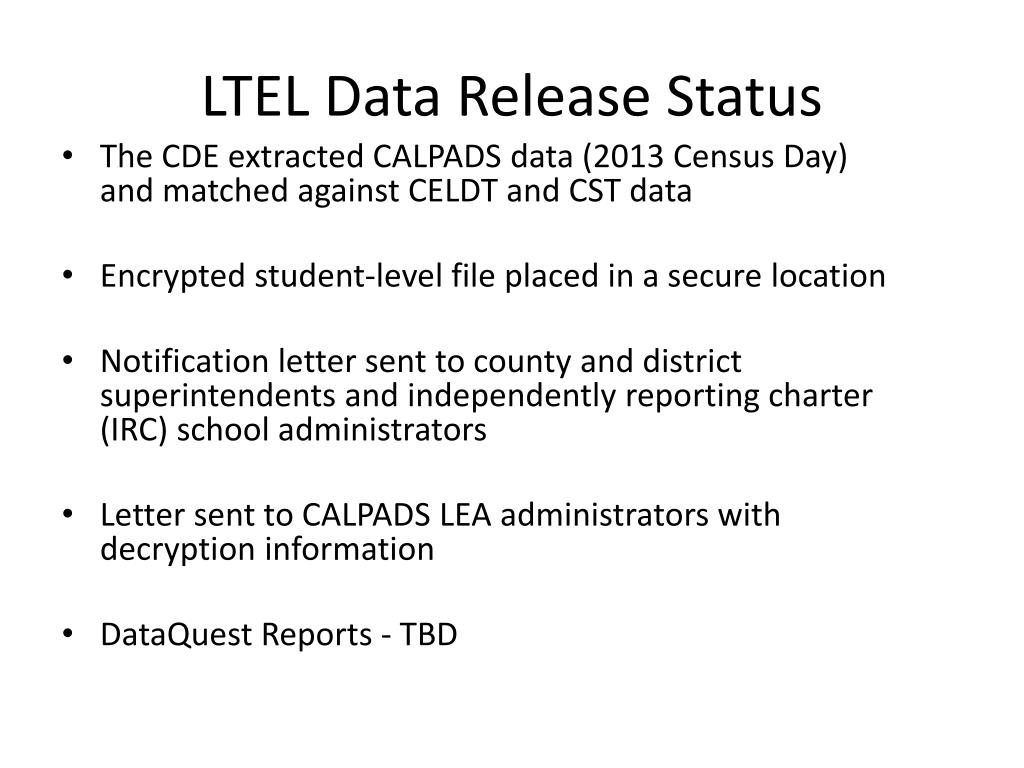 LTEL Data Release Status

• The CDE extracted CALPADS data (2013 Census Day) and matched against CELDT and CST data

• Encrypted student-level file placed in a secure location

• Notification letter sent to county and district superintendents and independently reporting charter (IRC) school administrators

• Letter sent to CALPADS LEA administrators with decryption information

• DataQuest Reports - TBD